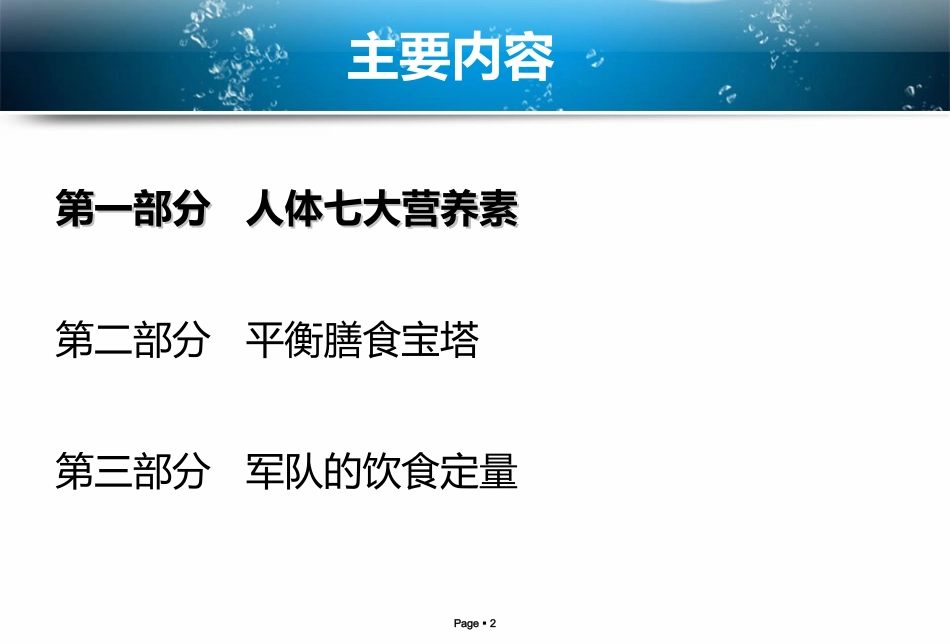 主要内容

第一部分 人体七大营养素

第二部分 平衡膳食宝塔

第三部分 军队的饮食定量

Page ▪ 2